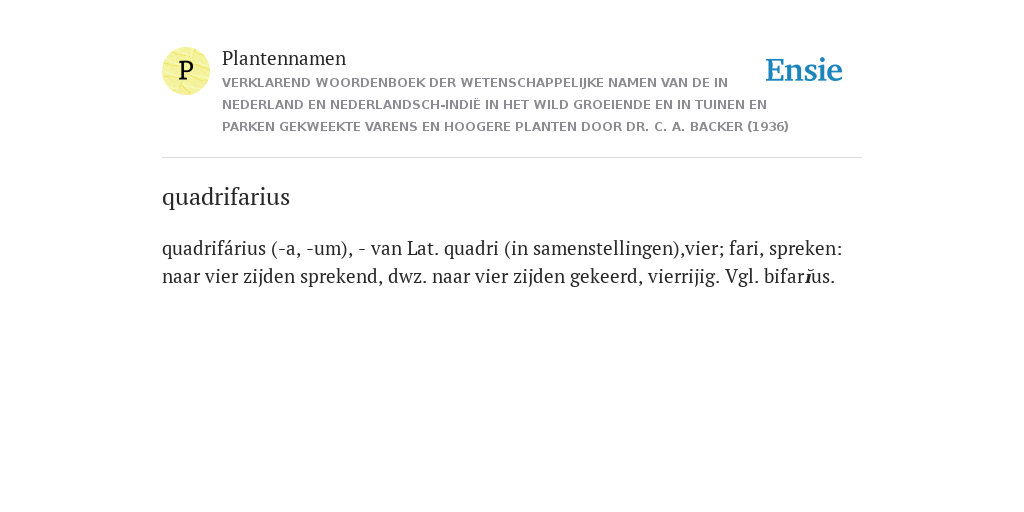 P

Plantennamen

VERKLAREND WOORDENBOEK DER WETENSCHAPPELIJKE NAMEN VAN DE IN NEDERLAND EN NEDERLANDSCH-INDIË IN HET WILD GROEIENDE EN IN TUINEN EN PARKEN GEKWEEKTE VARENS EN HOOGERE PLANTEN DOOR DR. C. A. BACKER (1936)

Ensie

quadrifarius

quadrifárius (-a, -um), - van Lat. quadri (in samenstellingen),vier; fari, spreken: naar vier zijden sprekend, dwz. naar vier zijden gekeerd, vierrijig. Vgl. bifarĭus.